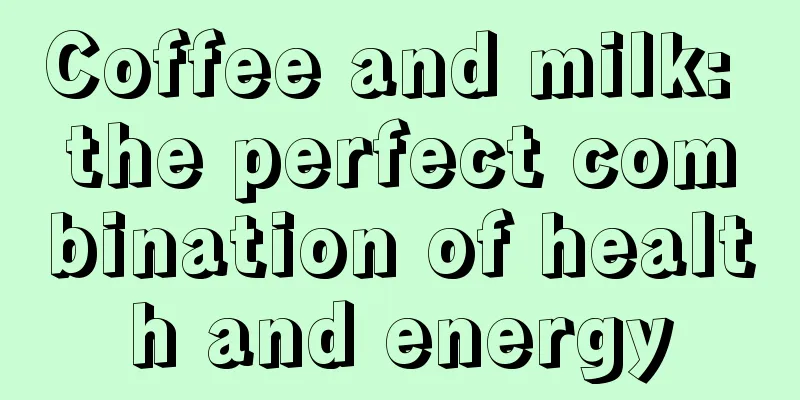 Coffee and milk: the perfect combination of health and energy